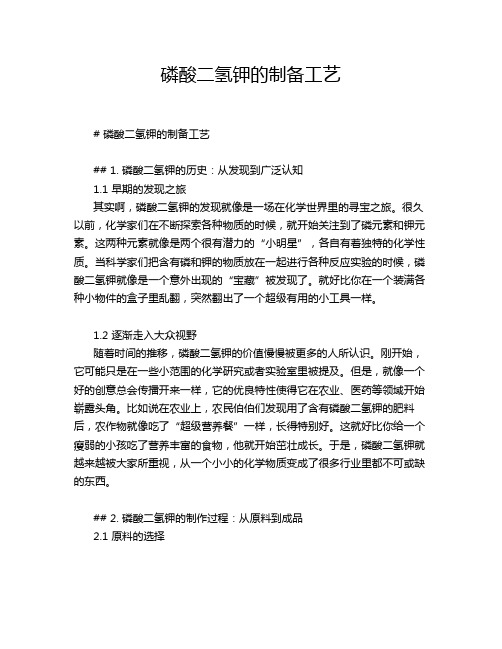 磷酸二氢钾的制备工艺

# 磷酸二氢钾的制备工艺

## 1. 磷酸二氢钾的历史：从发现到广泛认知

1.1 早期的发现之旅

其实啊，磷酸二氢钾的发现就像是一场在化学世界里的寻宝之旅。很久以前，化学家们在不断探索各种物质的时候，就开始关注到了磷元素和钾元素。这两种元素就像是两个很有潜力的“小明星”，各自有着独特的化学性质。当科学家们把含有磷和钾的物质放在一起进行各种反应实验的时候，磷酸二氢钾就像是一个意外出现的“宝藏”被发现了。就好比你在一个装满各种小物件的盒子里乱翻，突然翻出了一个超级有用的小工具一样。

1.2 逐渐走入大众视野

随着时间的推移，磷酸二氢钾的价值慢慢被更多的人所认识。刚开始，它可能只是在一些小范围的化学研究或者实验室里被提及。但是，就像一个好的创意总会传播开来一样，它的优良特性使得它在农业、医药等领域开始崭露头角。比如说在农业上，农民伯伯们发现用了含有磷酸二氢钾的肥料后，农作物就像吃了“超级营养餐”一样，长得特别好。这就好比你给一个瘦弱的小孩吃了营养丰富的食物，他就开始茁壮成长。于是，磷酸二氢钾就越来越被大家所重视，从一个小小的化学物质变成了很多行业里都不可或缺的东西。

## 2. 磷酸二氢钾的制作过程：从原料到成品

2.1 原料的选择